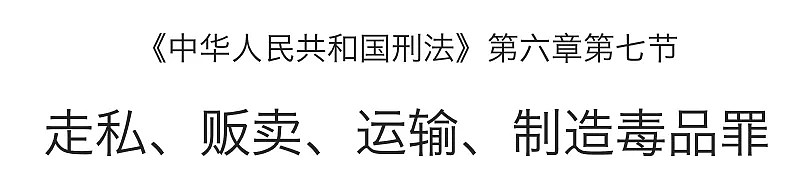 《中华人民共和国刑法》第六章第七节

走私、贩卖、运输、制造毒品罪